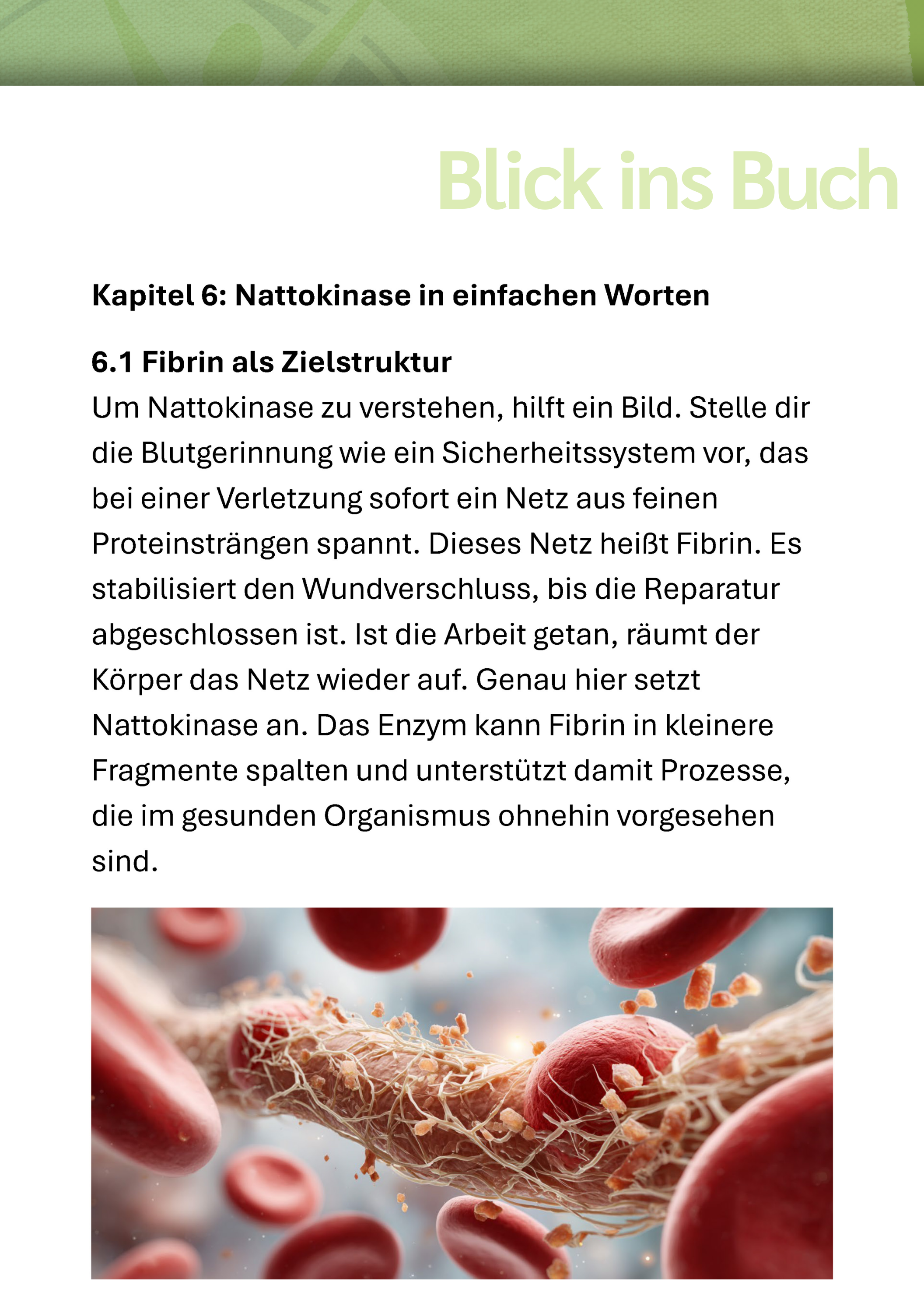 Blick ins Buch

Kapitel 6: Nattokinase in einfachen Worten

6.1 Fibrin als Zielstruktur

Um Nattokinase zu verstehen, hilft ein Bild. Stelle dir die Blutgerinnung wie ein Sicherheitssystem vor, das bei einer Verletzung sofort ein Netz aus feinen Proteinsträngen spannt. Dieses Netz heißt Fibrin. Es stabilisiert den Wundverschluss, bis die Reparatur abgeschlossen ist. Ist die Arbeit getan, räumt der Körper das Netz wieder auf. Genau hier setzt Nattokinase an. Das Enzym kann Fibrin in kleinere Fragmente spalten und unterstützt damit Prozesse, die im gesunden Organismus ohnehin vorgesehen sind.